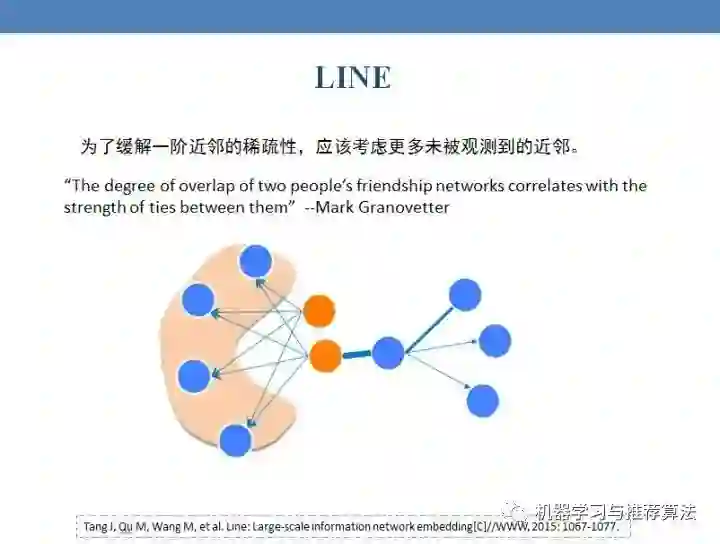 LINE

为了缓解一阶近邻的稀疏性，应该考虑更多未被观测到的近邻。

"The degree of overlap of two people's friendship networks correlates with the strength of ties between them" --Mark Granovetter

Tang J, Qu M, Wang M, et al. Line: Large-scale information network embedding[C]//WWW, 2015: 1067-1077.

机器学习与推荐算法